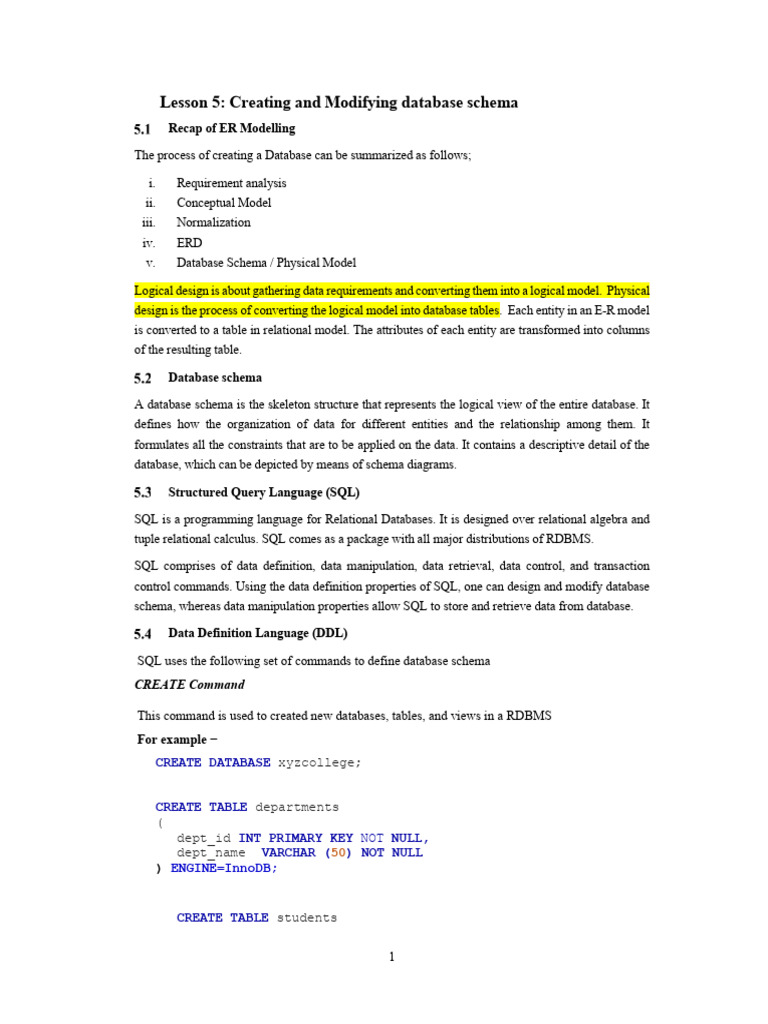 Lesson 5: Creating and Modifying database schema

5.1 Recap of ER Modelling

The process of creating a Database can be summarized as follows;

i. Requirement analysis
ii. Conceptual Model
iii. Normalization
iv. ERD
v. Database Schema / Physical Model

Logical design is about gathering data requirements and converting them into a logical model. Physical design is the process of converting the logical model into database tables. Each entity in an E-R model is converted to a table in relational model. The attributes of each entity are transformed into columns of the resulting table.

5.2 Database schema

A database schema is the skeleton structure that represents the logical view of the entire database. It defines how the organization of data for different entities and the relationship among them. It formulates all the constraints that are to be applied on the data. It contains a descriptive detail of the database, which can be depicted by means of schema diagrams.

5.3 Structured Query Language (SQL)

SQL is a programming language for Relational Databases. It is designed over relational algebra and tuple relational calculus. SQL comes as a package with all major distributions of RDBMS.

SQL comprises of data definition, data manipulation, data retrieval, data control, and transaction control commands. Using the data definition properties of SQL, one can design and modify database schema, whereas data manipulation properties allow SQL to store and retrieve data from database.

5.4 Data Definition Language (DDL)

SQL uses the following set of commands to define database schema

CREATE Command

This command is used to created new databases, tables, and views in a RDBMS

For example −

CREATE DATABASE xyzcollege;

CREATE TABLE departments
(
dept_id INT PRIMARY KEY NOT NULL,
dept_name VARCHAR (50) NOT NULL
) ENGINE=InnoDB;

CREATE TABLE students

1